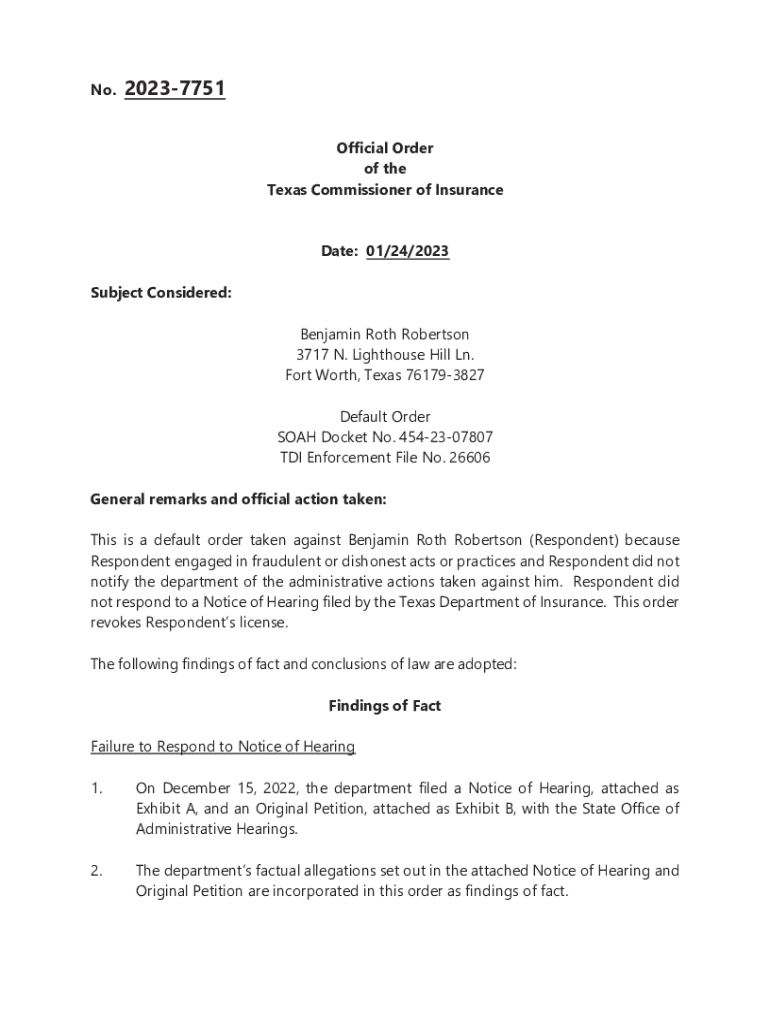 No. 2023-7751

Official Order
of the
Texas Commissioner of Insurance

Date: 01/24/2023

Subject Considered:

Benjamin Roth Robertson
3717 N. Lighthouse Hill Ln.
Fort Worth, Texas 76179-3827

Default Order
SOAH Docket No. 454-23-07807
TDI Enforcement File No. 26606

General remarks and official action taken:

This is a default order taken against Benjamin Roth Robertson (Respondent) because Respondent engaged in fraudulent or dishonest acts or practices and Respondent did not notify the department of the administrative actions taken against him. Respondent did not respond to a Notice of Hearing filed by the Texas Department of Insurance. This order revokes Respondent's license.

The following findings of fact and conclusions of law are adopted:

Findings of Fact

Failure to Respond to Notice of Hearing

1. On December 15, 2022, the department filed a Notice of Hearing, attached as Exhibit A, and an Original Petition, attached as Exhibit B, with the State Office of Administrative Hearings.

2. The department's factual allegations set out in the attached Notice of Hearing and Original Petition are incorporated in this order as findings of fact.